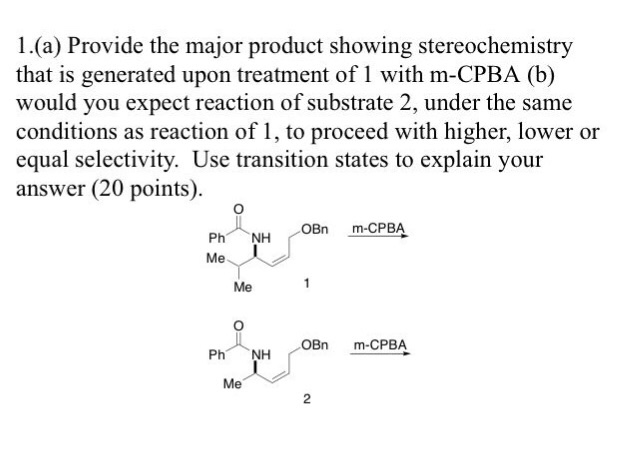 1.(a) Provide the major product showing stereochemistry that is generated upon treatment of 1 with m-CPBA (b) would you expect reaction of substrate 2, under the same conditions as reaction of 1, to proceed with higher, lower or equal selectivity. Use transition states to explain your answer (20 points).

O
Ph NH OBn m-CPBA
Me
Me 1

O
Ph NH OBn m-CPBA
Me
2